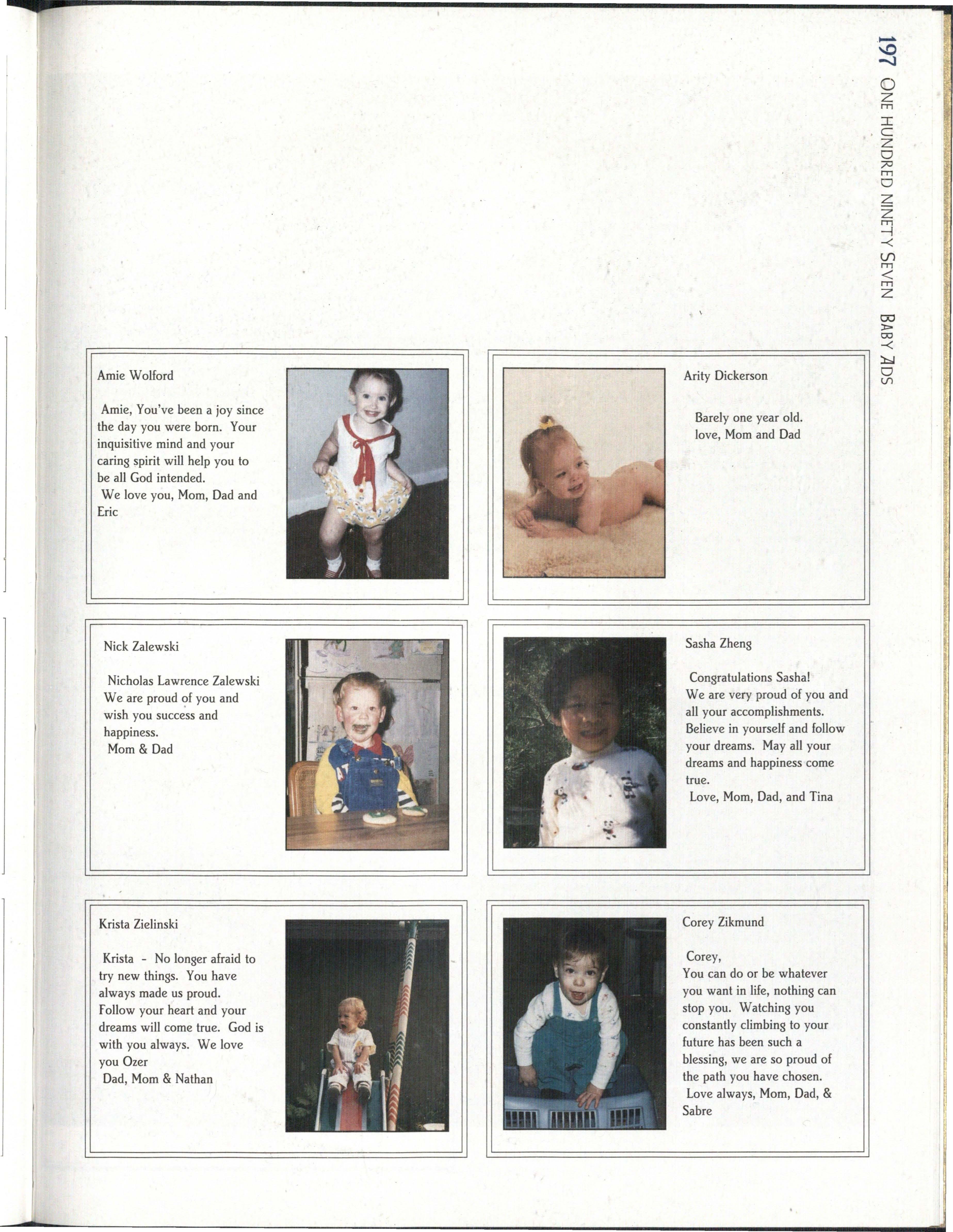 197 ONE HUNDRED NINETY SEVEN BABY ADS

Amie Wolford

Amie, You've been a joy since the day you were born. Your inquisitive mind and your caring spirit will help you to be all God intended.
We love you, Mom, Dad and Eric

Arity Dickerson

Barely one year old.
love, Mom and Dad

Nick Zalewski

Nicholas Lawrence Zalewski
We are proud of you and wish you success and happiness.
Mom & Dad

Sasha Zheng

Congratulations Sasha!
We are very proud of you and all your accomplishments. Believe in yourself and follow your dreams. May all your dreams and happiness come true.
Love, Mom, Dad, and Tina

Krista Zielinski

Krista - No longer afraid to try new things. You have always made us proud. Follow your heart and your dreams will come true. God is with you always. We love you Ozer
Dad, Mom & Nathan

Corey Zikmund

Corey,
You can do or be whatever you want in life, nothing can stop you. Watching you constantly climbing to your future has been such a blessing, we are so proud of the path you have chosen.
Love always, Mom, Dad, & Sabre